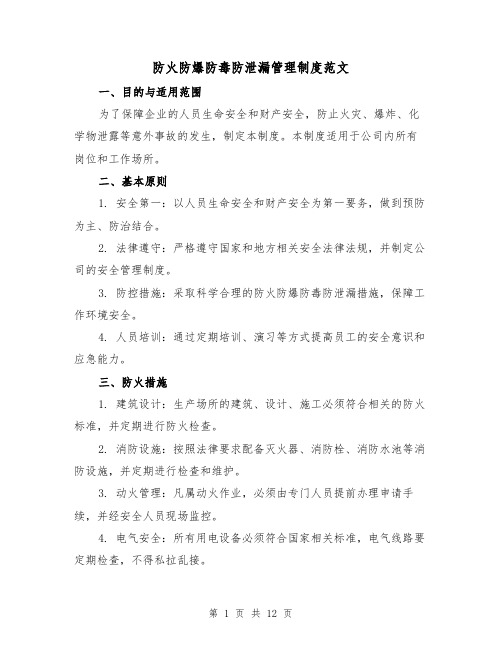 防火防爆防毒防泄漏管理制度范文

一、目的与适用范围

为了保障企业的人员生命安全和财产安全，防止火灾、爆炸、化学物泄露等意外事故的发生，制定本制度。本制度适用于公司内所有岗位和工作场所。

二、基本原则

1. 安全第一：以人员生命安全和财产安全为第一要务，做到预防为主、防治结合。

2. 法律遵守：严格遵守国家和地方相关安全法律法规，并制定公司的安全管理制度。

3. 防控措施：采取科学合理的防火防爆防毒防泄漏措施，保障工作环境安全。

4. 人员培训：通过定期培训、演习等方式提高员工的安全意识和应急能力。

三、防火措施

1. 建筑设计：生产场所的建筑、设计、施工必须符合相关的防火标准，并定期进行防火检查。

2. 消防设施：按照法律要求配备灭火器、消防栓、消防水池等消防设施，并定期进行检查和维护。

3. 动火管理：凡属动火作业，必须由专门人员提前办理申请手续，并经安全人员现场监控。

4. 电气安全：所有用电设备必须符合国家相关标准，电气线路要定期检查，不得私拉乱接。

第 1 页 共 12 页